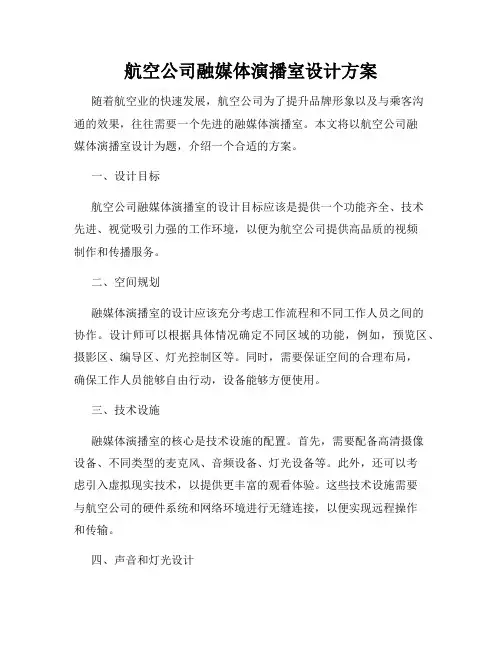 航空公司融媒体演播室设计方案

随着航空业的快速发展，航空公司为了提升品牌形象以及与乘客沟通的效果，往往需要一个先进的融媒体演播室。本文将以航空公司融媒体演播室设计为题，介绍一个合适的方案。

一、设计目标

航空公司融媒体演播室的设计目标应该是提供一个功能齐全、技术先进、视觉吸引力强的工作环境，以便为航空公司提供高品质的视频制作和传播服务。

二、空间规划

融媒体演播室的设计应该充分考虑工作流程和不同工作人员之间的协作。设计师可以根据具体情况确定不同区域的功能，例如，预览区、摄影区、编导区、灯光控制区等。同时，需要保证空间的合理布局，确保工作人员能够自由行动，设备能够方便使用。

三、技术设施

融媒体演播室的核心是技术设施的配置。首先，需要配备高清摄像设备、不同类型的麦克风、音频设备、灯光设备等。此外，还可以考虑引入虚拟现实技术，以提供更丰富的观看体验。这些技术设施需要与航空公司的硬件系统和网络环境进行无缝连接，以便实现远程操作和传输。

四、声音和灯光设计